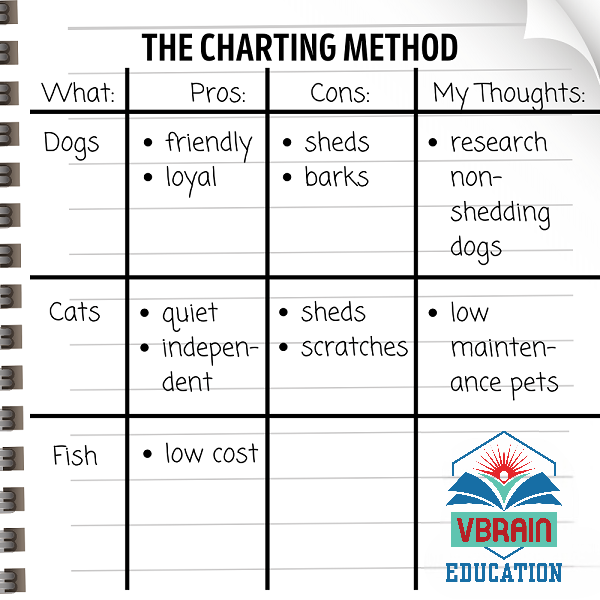 THE CHARTING METHOD

| What: | Pros: | Cons: | My Thoughts: |
|---|---|---|---|
| Dogs | • friendly • loyal | • sheds • barks | • research non-shedding dogs |
| Cats | • quiet • independent | • sheds • scratches | • low maintenance pets |
| Fish | • low cost | | |

VBRAIN
EDUCATION